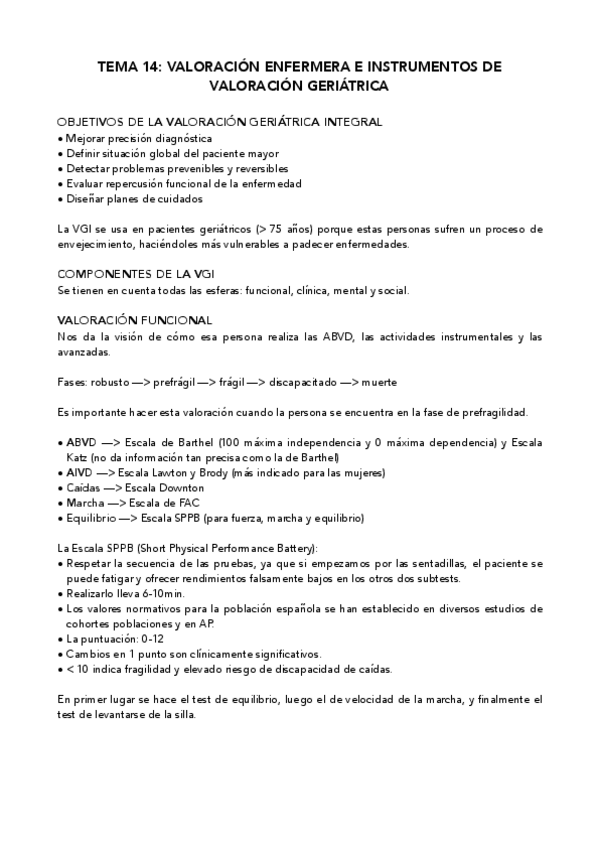 TEMA 14: VALORACIÓN ENFERMERA E INSTRUMENTOS DE VALORACIÓN GERIÁTRICA

OBJETIVOS DE LA VALORACIÓN GERIÁTRICA INTEGRAL
• Mejorar precisión diagnóstica
• Definir situación global del paciente mayor
• Detectar problemas prevenibles y reversibles
• Evaluar repercusión funcional de la enfermedad
• Diseñar planes de cuidados

La VGI se usa en pacientes geriátricos (> 75 años) porque estas personas sufren un proceso de envejecimiento, haciéndoles más vulnerables a padecer enfermedades.

COMPONENTES DE LA VGI
Se tienen en cuenta todas las esferas: funcional, clínica, mental y social.

VALORACIÓN FUNCIONAL
Nos da la visión de cómo esa persona realiza las ABVD, las actividades instrumentales y las avanzadas.

Fases: robusto —> prefrágil —> frágil —> discapacitado —> muerte

Es importante hacer esta valoración cuando la persona se encuentra en la fase de prefragilidad.

• ABVD —> Escala de Barthel (100 máxima independencia y 0 máxima dependencia) y Escala Katz (no da información tan precisa como la de Barthel)
• AIVD —> Escala Lawton y Brody (más indicado para las mujeres)
• Caídas —> Escala Downton
• Marcha —> Escala de FAC
• Equilibrio —> Escala SPPB (para fuerza, marcha y equilibrio)

La Escala SPPB (Short Physical Performance Battery):
• Respetar la secuencia de las pruebas, ya que si empezamos por las sentadillas, el paciente se puede fatigar y ofrecer rendimientos falsamente bajos en los otros dos subtests.
• Realizarlo lleva 6-10min.
• Los valores normativos para la población española se han establecido en diversos estudios de cohortes poblaciones y en AP.
• La puntuación: 0-12
• Cambios en 1 punto son clínicamente significativos.
• < 10 indica fragilidad y elevado riesgo de discapacidad de caídas.

En primer lugar se hace el test de equilibrio, luego el de velocidad de la marcha, y finalmente el test de levantarse de la silla.